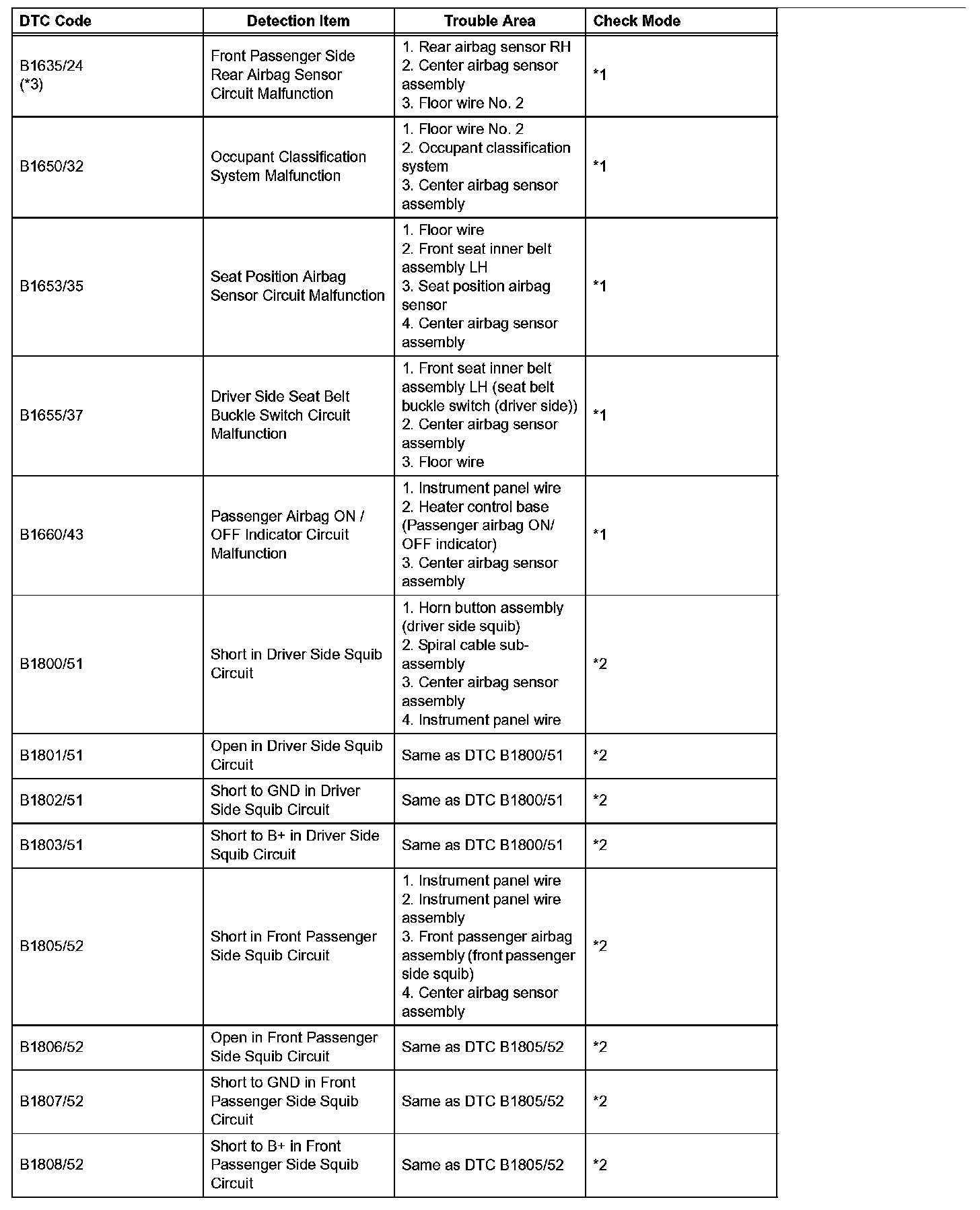 | DTC Code | Detection Item | Trouble Area | Check Mode |
|---|---|---|---|
| B1635/24 (*3) | Front Passenger Side Rear Airbag Sensor Circuit Malfunction | 1. Rear airbag sensor RH 2. Center airbag sensor assembly 3. Floor wire No. 2 | *1 |
| B1650/32 | Occupant Classification System Malfunction | 1. Floor wire No. 2 2. Occupant classification system 3. Center airbag sensor assembly | *1 |
| B1653/35 | Seat Position Airbag Sensor Circuit Malfunction | 1. Floor wire 2. Front seat inner belt assembly LH 3. Seat position airbag sensor 4. Center airbag sensor assembly | *1 |
| B1655/37 | Driver Side Seat Belt Buckle Switch Circuit Malfunction | 1. Front seat inner belt assembly LH (seat belt buckle switch (driver side)) 2. Center airbag sensor assembly 3. Floor wire | *1 |
| B1660/43 | Passenger Airbag ON / OFF Indicator Circuit Malfunction | 1. Instrument panel wire 2. Heater control base (Passenger airbag ON/ OFF indicator) 3. Center airbag sensor assembly | *1 |
| B1800/51 | Short in Driver Side Squib Circuit | 1. Horn button assembly (driver side squib) 2. Spiral cable sub-assembly 3. Center airbag sensor assembly 4. Instrument panel wire | *2 |
| B1801/51 | Open in Driver Side Squib Circuit | Same as DTC B1800/51 | *2 |
| B1802/51 | Short to GND in Driver Side Squib Circuit | Same as DTC B1800/51 | *2 |
| B1803/51 | Short to B+ in Driver Side Squib Circuit | Same as DTC B1800/51 | *2 |
| B1805/52 | Short in Front Passenger Side Squib Circuit | 1. Instrument panel wire 2. Instrument panel wire assembly 3. Front passenger airbag assembly (front passenger side squib) 4. Center airbag sensor assembly | *2 |
| B1806/52 | Open in Front Passenger Side Squib Circuit | Same as DTC B1805/52 | *2 |
| B1807/52 | Short to GND in Front Passenger Side Squib Circuit | Same as DTC B1805/52 | *2 |
| B1808/52 | Short to B+ in Front Passenger Side Squib Circuit | Same as DTC B1805/52 | *2 |